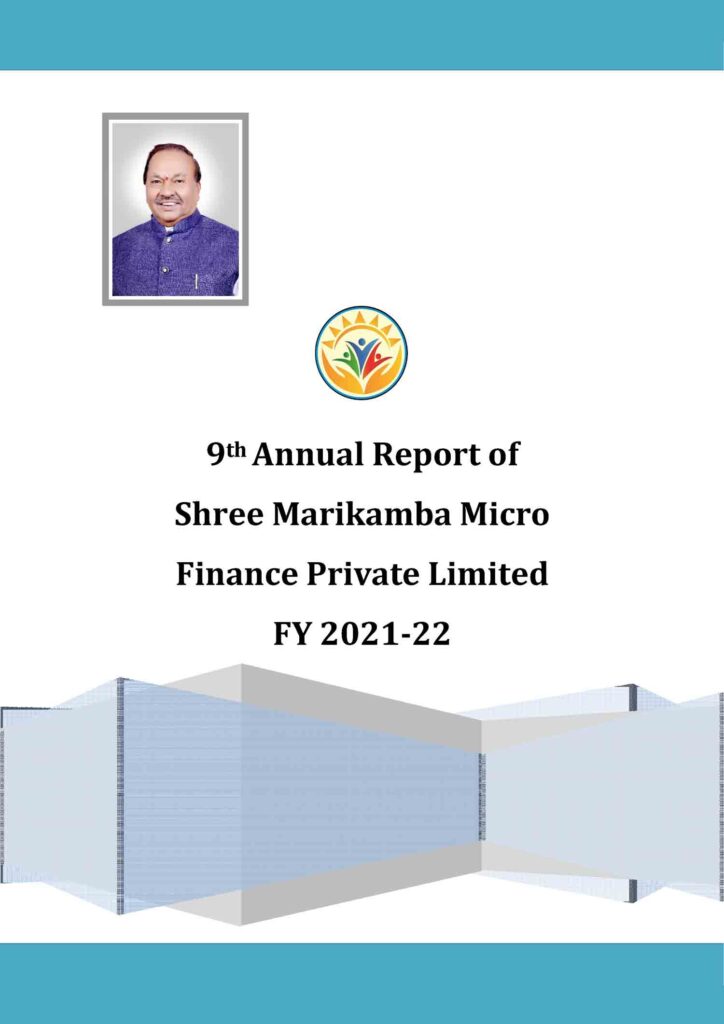 9th Annual Report of Shree Marikamba Micro Finance Private Limited FY 2021-22